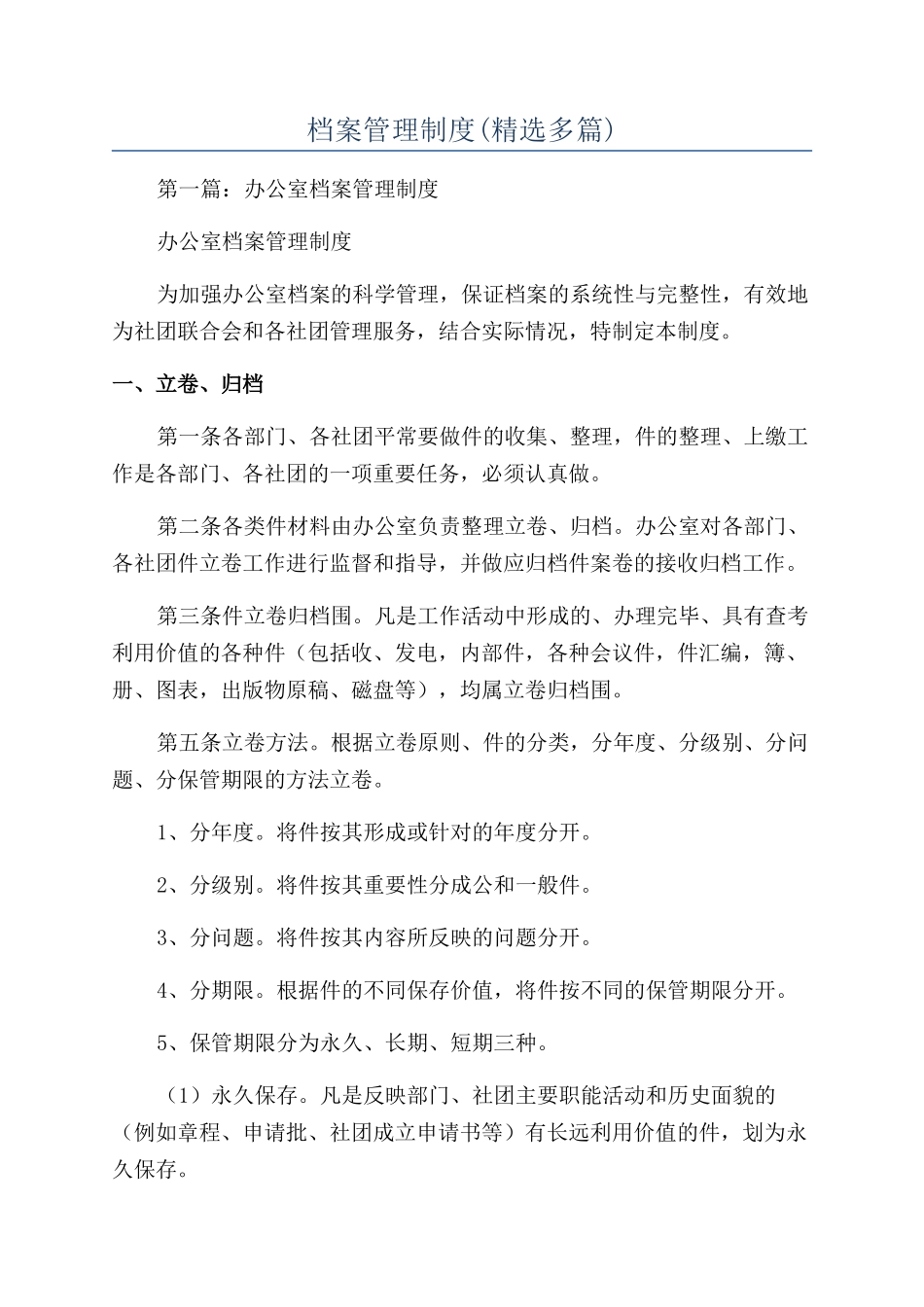 档案管理制度(精选多篇)

第一篇：办公室档案管理制度

办公室档案管理制度

为加强办公室档案的科学管理，保证档案的系统性与完整性，有效地为社团联合会和各社团管理服务，结合实际情况，特制定本制度。

一、立卷、归档

第一条各部门、各社团平常要做件的收集、整理，件的整理、上缴工作是各部门、各社团的一项重要任务，必须认真做。

第二条各类件材料由办公室负责整理立卷、归档。办公室对各部门、各社团件立卷工作进行监督和指导，并做应归档件案卷的接收归档工作。

第三条件立卷归档围。凡是工作活动中形成的、办理完毕、具有查考利用价值的各种件（包括收、发电，内部件，各种会议件，件汇编，簿、册、图表，出版物原稿、磁盘等），均属立卷归档围。

第五条立卷方法。根据立卷原则、件的分类，分年度、分级别、分问题、分保管期限的方法立卷。

1、分年度。将件按其形成或针对的年度分开。

2、分级别。将件按其重要性分成公和一般件。

3、分问题。将件按其内容所反映的问题分开。

4、分期限。根据件的不同保存价值，将件按不同的保管期限分开。

5、保管期限分为永久、长期、短期三种。

（1）永久保存。凡是反映部门、社团主要职能活动和历史面貌的（例如章程、申请批、社团成立申请书等）有长远利用价值的件，划为永久保存。